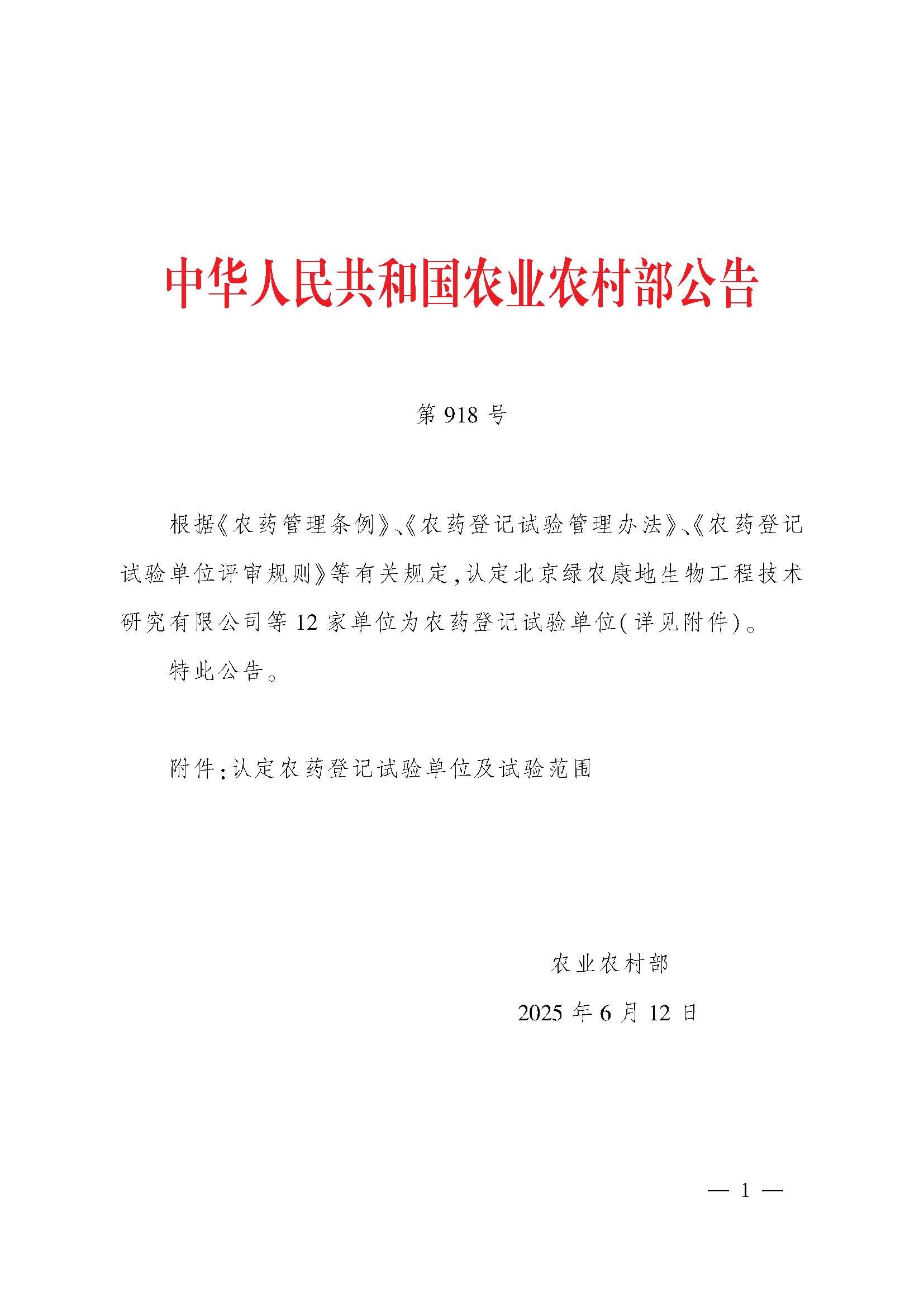 中华人民共和国农业农村部公告

第 918 号

根据《农药管理条例》、《农药登记试验管理办法》、《农药登记试验单位评审规则》等有关规定，认定北京绿农康地生物工程技术研究有限公司等 12 家单位为农药登记试验单位（详见附件）。

特此公告。

附件：认定农药登记试验单位及试验范围

农业农村部

2025 年 6 月 12 日

— 1 —